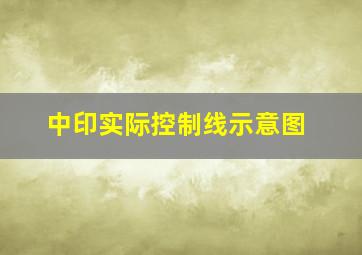 中印实际控制线示意图